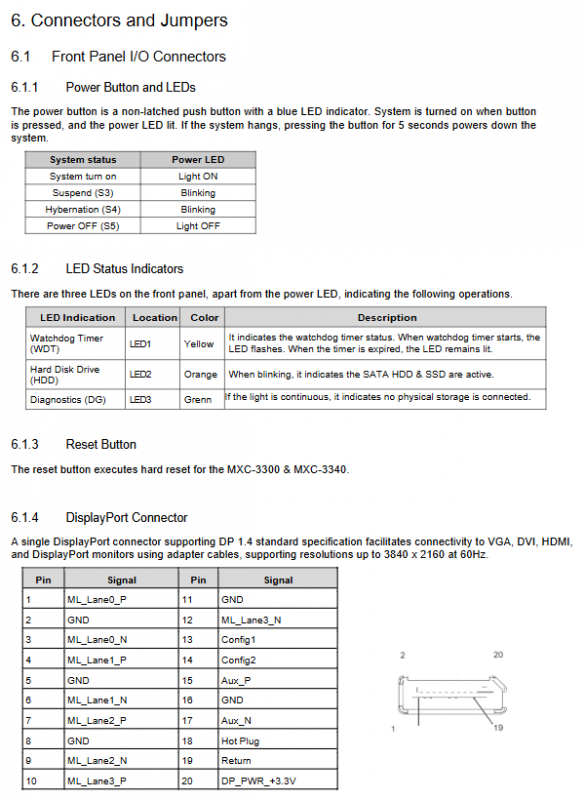 6. Connectors and Jumpers

6.1 Front Panel I/O Connectors

6.1.1 Power Button and LEDs

The power button is a non-latched push button with a blue LED indicator. System is turned on when button is pressed, and the power LED lit. If the system hangs, pressing the button for 5 seconds powers down the system.

| System status | Power LED |
|---|---|
| System turn on | Light ON |
| Suspend (S3) | Blinking |
| Hybernation (S4) | Blinking |
| Power OFF (S5) | Light OFF |

6.1.2 LED Status Indicators

There are three LEDs on the front panel, apart from the power LED, indicating the following operations.

| LED Indication | Location | Color | Description |
|---|---|---|---|
| Watchdog Timer (WDT) | LED1 | Yellow | It indicates the watchdog timer status. When watchdog timer starts, the LED flashes. When the timer is expired, the LED remains lit. |
| Hard Disk Drive (HDD) | LED2 | Orange | When blinking, it indicates the SATA HDD & SSD are active. |
| Diagnostics (DG) | LED3 | Grenn | If the light is continuous, it indicates no physical storage is connected. |

6.1.3 Reset Button

The reset button executes hard reset for the MXC-3300 & MXC-3340.

6.1.4 DisplayPort Connector

A single DisplayPort connector supporting DP 1.4 standard specification facilitates connectivity to VGA, DVI, HDMI, and DisplayPort monitors using adapter cables, supporting resolutions up to 3840 x 2160 at 60Hz.

| Pin | Signal | Pin | Signal |
|---|---|---|---|
| 1 | ML_Lane0_P | 11 | GND |
| 2 | GND | 12 | ML_Lane3_N |
| 3 | ML_Lane0_N | 13 | Config1 |
| 4 | ML_Lane1_P | 14 | Config2 |
| 5 | GND | 15 | Aux_P |
| 6 | ML_Lane1_N | 16 | GND |
| 7 | ML_Lane2_P | 17 | Aux_N |
| 8 | GND | 18 | Hot Plug |
| 9 | ML_Lane2_N | 19 | Return |
| 10 | ML_Lane3_P | 20 | DP_PWR_+3.3V |

2 20 1 19